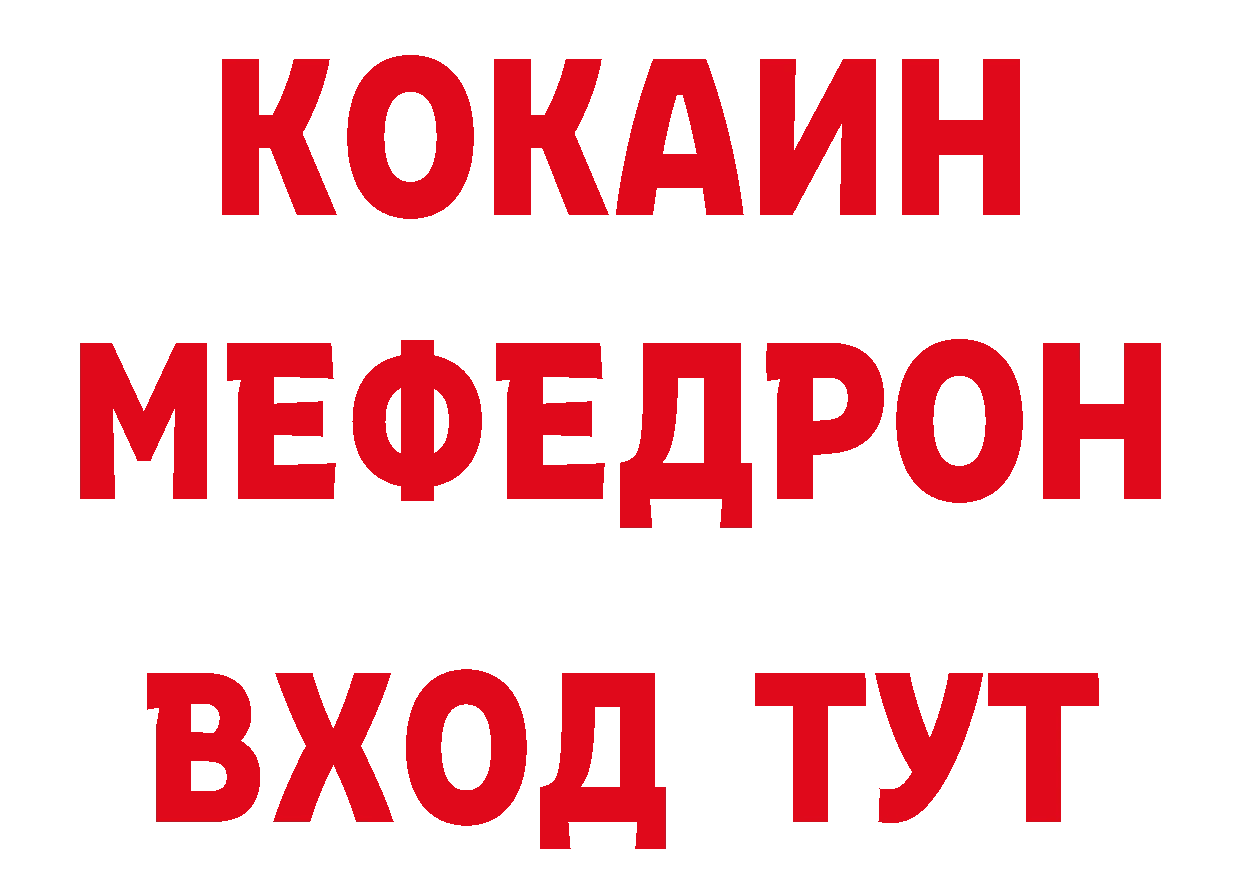 КОКАИН
МЕФЕДРОН
ВХОД ТУТ